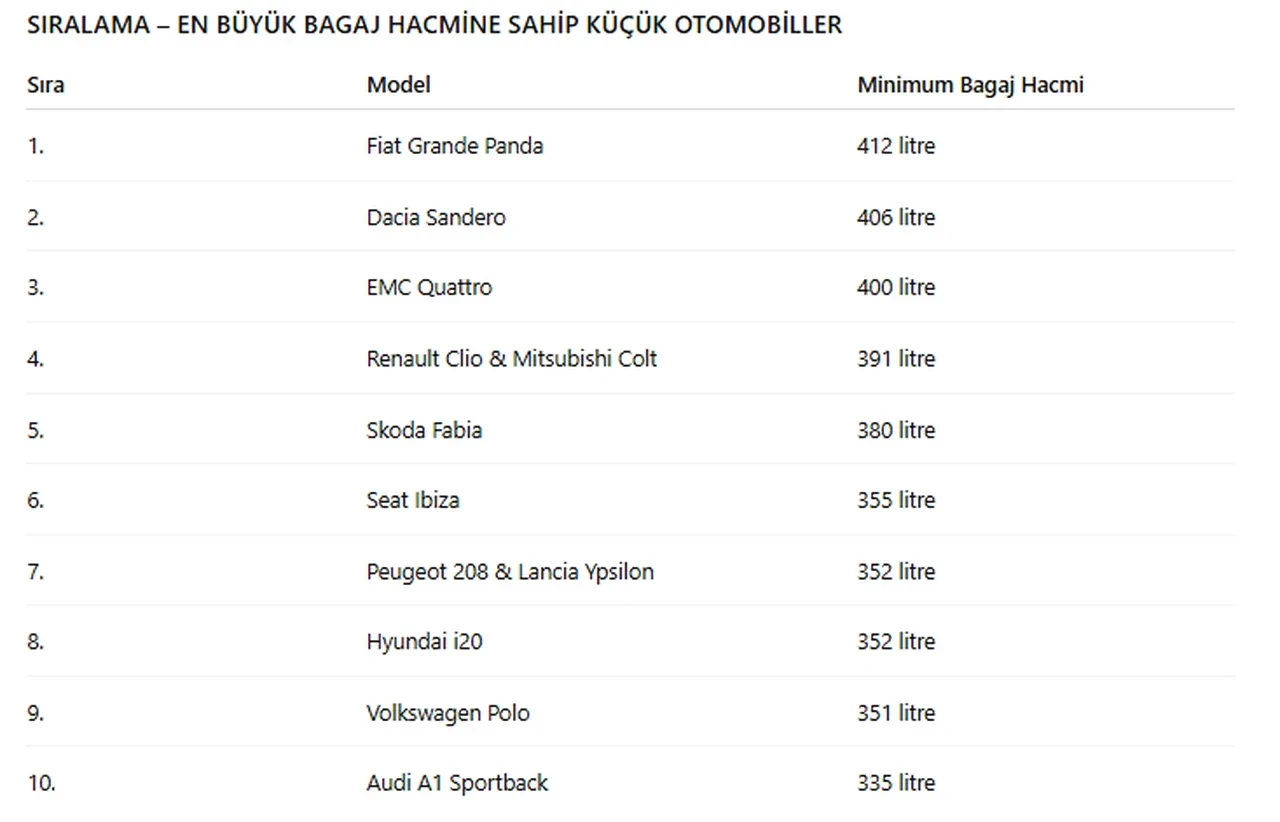 SIRALAMA – EN BÜYÜK BAGAJ HACMİNE SAHİP KÜÇÜK OTOMOBİLLER

| Sıra | Model | Minimum Bagaj Hacmi |
|---|---|---|
| 1. | Fiat Grande Panda | 412 litre |
| 2. | Dacia Sandero | 406 litre |
| 3. | EMC Quattro | 400 litre |
| 4. | Renault Clio & Mitsubishi Colt | 391 litre |
| 5. | Skoda Fabia | 380 litre |
| 6. | Seat Ibiza | 355 litre |
| 7. | Peugeot 208 & Lancia Ypsilon | 352 litre |
| 8. | Hyundai i20 | 352 litre |
| 9. | Volkswagen Polo | 351 litre |
| 10. | Audi A1 Sportback | 335 litre |